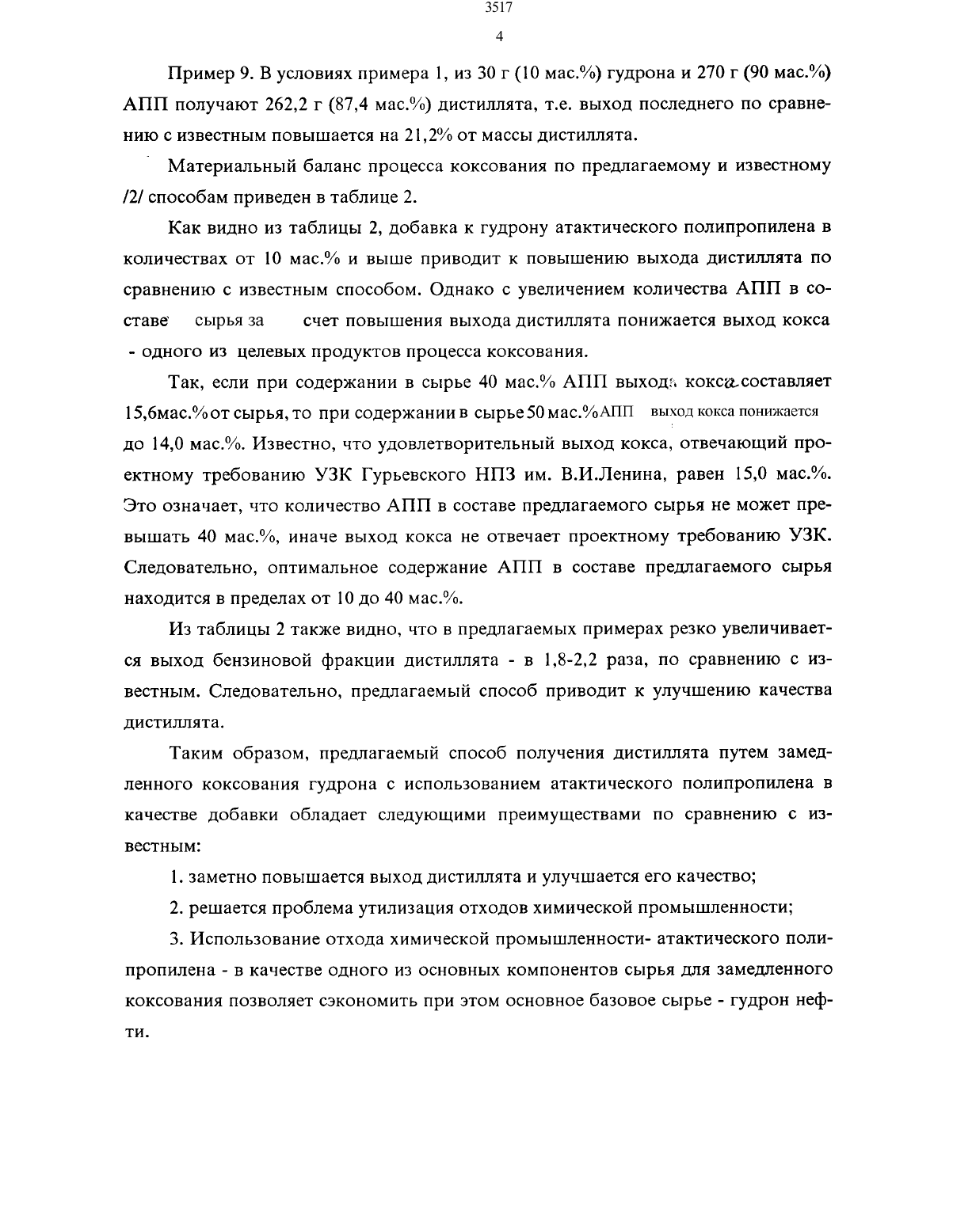 3517

4

Пример 9. В условиях примера 1, из 30 г (10 мас.%) гудрона и 270 г (90 мас.%) АПП получают 262,2 г (87,4 мас.%) дистиллята, т.е. выход последнего по сравнению с известным повышается на 21,2% от массы дистиллята.

Материальный баланс процесса коксования по предлагаемому и известному /2/ способам приведен в таблице 2.

Как видно из таблицы 2, добавка к гудрону атактического полипропилена в количествах от 10 мас.% и выше приводит к повышению выхода дистиллята по сравнению с известным способом. Однако с увеличением количества АПП в составе сырья за счет повышения выхода дистиллята понижается выход кокса - одного из целевых продуктов процесса коксования.

Так, если при содержании в сырье 40 мас.% АПП выход кокса составляет 15,6мас.%от сырья, то при содержании в сырье 50 мас.%АПП выход кокса понижается до 14,0 мас.%. Известно, что удовлетворительный выход кокса, отвечающий проектному требованию УЗК Гурьевского НПЗ им. В.И.Ленина, равен 15,0 мас.%. Это означает, что количество АПП в составе предлагаемого сырья не может превышать 40 мас.%, иначе выход кокса не отвечает проектному требованию УЗК. Следовательно, оптимальное содержание АПП в составе предлагаемого сырья находится в пределах от 10 до 40 мас.%.

Из таблицы 2 также видно, что в предлагаемых примерах резко увеличивается выход бензиновой фракции дистиллята - в 1,8-2,2 раза, по сравнению с известным. Следовательно, предлагаемый способ приводит к улучшению качества дистиллята.

Таким образом, предлагаемый способ получения дистиллята путем замедленного коксования гудрона с использованием атактического полипропилена в качестве добавки обладает следующими преимуществами по сравнению с известным:

1. заметно повышается выход дистиллята и улучшается его качество;

2. решается проблема утилизация отходов химической промышленности;

3. Использование отхода химической промышленности- атактического полипропилена - в качестве одного из основных компонентов сырья для замедленного коксования позволяет сэкономить при этом основное базовое сырье - гудрон нефти.